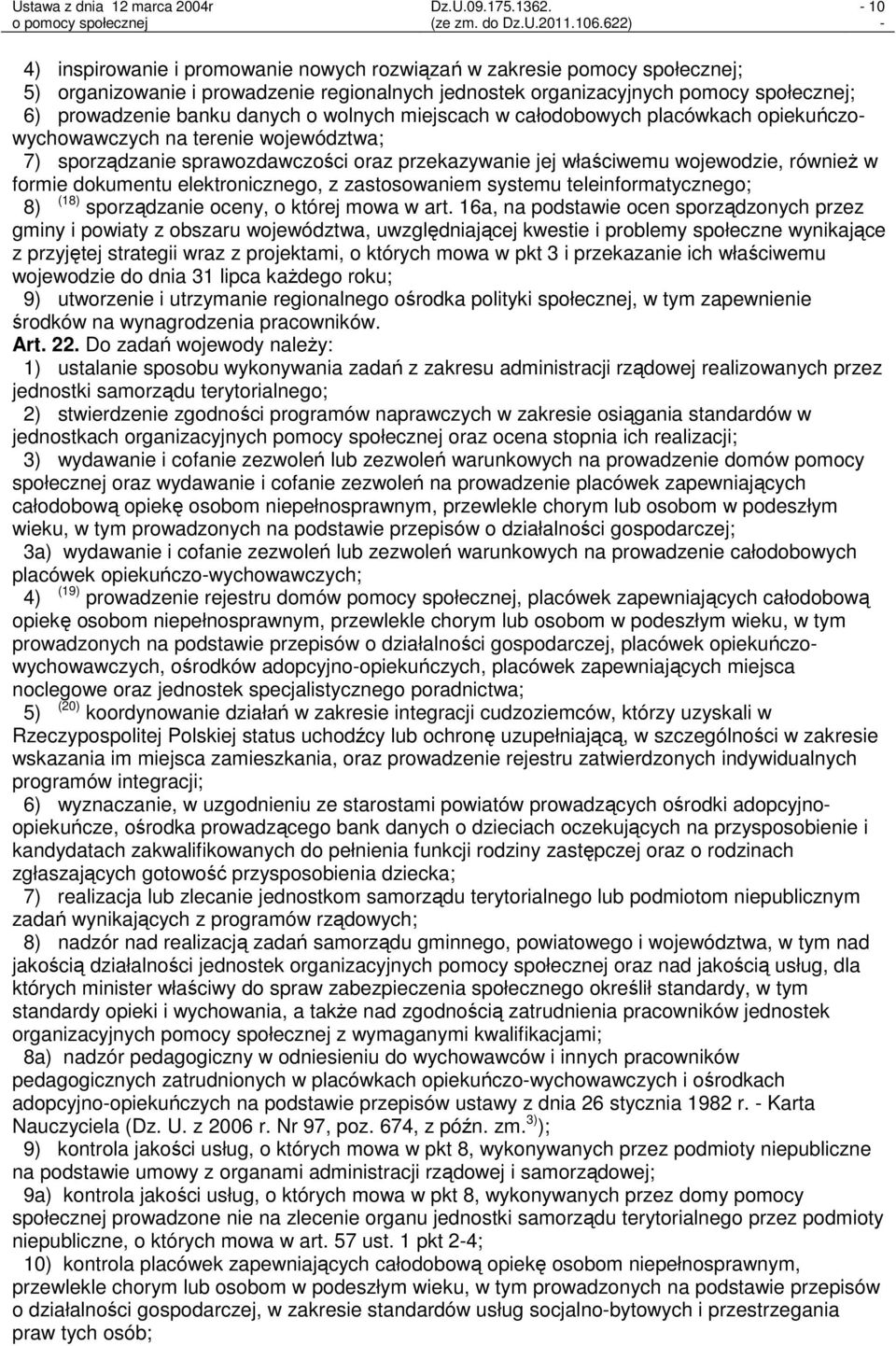 Ustawa z dnia 12 marca 2004r o pomocy społecznej

Dz.U.09.175.1362. (ze zm. do Dz.U.2011.106.622)

- 10 -

4) inspirowanie i promowanie nowych rozwiązań w zakresie pomocy społecznej;
5) organizowanie i prowadzenie regionalnych jednostek organizacyjnych pomocy społecznej;
6) prowadzenie banku danych o wolnych miejscach w całodobowych placówkach opiekuńczo-wychowawczych na terenie województwa;
7) sporządzanie sprawozdawczości oraz przekazywanie jej właściwemu wojewodzie, również w formie dokumentu elektronicznego, z zastosowaniem systemu teleinformatycznego;
8) $^{(18)}$ sporządzanie oceny, o której mowa w art. 16a, na podstawie ocen sporządzonych przez gminy i powiaty z obszaru województwa, uwzględniającej kwestie i problemy społeczne wynikające z przyjętej strategii wraz z projektami, o których mowa w pkt 3 i przekazanie ich właściwemu wojewodzie do dnia 31 lipca każdego roku;
9) utworzenie i utrzymanie regionalnego ośrodka polityki społecznej, w tym zapewnienie środków na wynagrodzenia pracowników.
Art. 22. Do zadań wojewody należy:
1) ustalanie sposobu wykonywania zadań z zakresu administracji rządowej realizowanych przez jednostki samorządu terytorialnego;
2) stwierdzenie zgodności programów naprawczych w zakresie osiągania standardów w jednostkach organizacyjnych pomocy społecznej oraz ocena stopnia ich realizacji;
3) wydawanie i cofanie zezwoleń lub zezwoleń warunkowych na prowadzenie domów pomocy społecznej oraz wydawanie i cofanie zezwoleń na prowadzenie placówek zapewniających całodobową opiekę osobom niepełnosprawnym, przewlekle chorym lub osobom w podeszłym wieku, w tym prowadzonych na podstawie przepisów o działalności gospodarczej;
3a) wydawanie i cofanie zezwoleń lub zezwoleń warunkowych na prowadzenie całodobowych placówek opiekuńczo-wychowawczych;
4) $^{(19)}$ prowadzenie rejestru domów pomocy społecznej, placówek zapewniających całodobową opiekę osobom niepełnosprawnym, przewlekle chorym lub osobom w podeszłym wieku, w tym prowadzonych na podstawie przepisów o działalności gospodarczej, placówek opiekuńczo-wychowawczych, ośrodków adopcyjno-opiekuńczych, placówek zapewniających miejsca noclegowe oraz jednostek specjalistycznego poradnictwa;
5) $^{(20)}$ koordynowanie działań w zakresie integracji cudzoziemców, którzy uzyskali w Rzeczypospolitej Polskiej status uchodźcy lub ochronę uzupełniającą, w szczególności w zakresie wskazania im miejsca zamieszkania, oraz prowadzenie rejestru zatwierdzonych indywidualnych programów integracji;
6) wyznaczanie, w uzgodnieniu ze starostami powiatów prowadzących ośrodki adopcyjno-opiekuńcze, ośrodka prowadzącego bank danych o dzieciach oczekujących na przysposobienie i kandydatach zakwalifikowanych do pełnienia funkcji rodziny zastępczej oraz o rodzinach zgłaszających gotowość przysposobienia dziecka;
7) realizacja lub zlecanie jednostkom samorządu terytorialnego lub podmiotom niepublicznym zadań wynikających z programów rządowych;
8) nadzór nad realizacją zadań samorządu gminnego, powiatowego i województwa, w tym nad jakością działalności jednostek organizacyjnych pomocy społecznej oraz nad jakością usług, dla których minister właściwy do spraw zabezpieczenia społecznego określił standardy, w tym standardy opieki i wychowania, a także nad zgodnością zatrudnienia pracowników jednostek organizacyjnych pomocy społecznej z wymaganymi kwalifikacjami;
8a) nadzór pedagogiczny w odniesieniu do wychowawców i innych pracowników pedagogicznych zatrudnionych w placówkach opiekuńczo-wychowawczych i ośrodkach adopcyjno-opiekuńczych na podstawie przepisów ustawy z dnia 26 stycznia 1982 r. - Karta Nauczyciela (Dz. U. z 2006 r. Nr 97, poz. 674, z późn. zm.$^{3)}$);
9) kontrola jakości usług, o których mowa w pkt 8, wykonywanych przez podmioty niepubliczne na podstawie umowy z organami administracji rządowej i samorządowej;
9a) kontrola jakości usług, o których mowa w pkt 8, wykonywanych przez domy pomocy społecznej prowadzone nie na zlecenie organu jednostki samorządu terytorialnego przez podmioty niepubliczne, o których mowa w art. 57 ust. 1 pkt 2-4;
10) kontrola placówek zapewniających całodobową opiekę osobom niepełnosprawnym, przewlekle chorym lub osobom w podeszłym wieku, w tym prowadzonych na podstawie przepisów o działalności gospodarczej, w zakresie standardów usług socjalno-bytowych i przestrzegania praw tych osób;